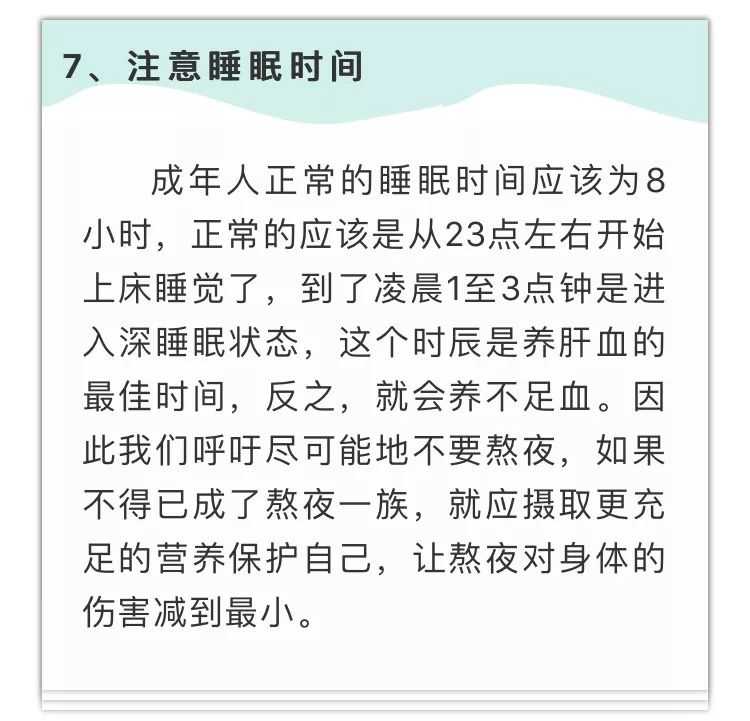 7、注意睡眠时间

成年人正常的睡眠时间应该为8小时，正常的应该是从23点左右开始上床睡觉了，到了凌晨1至3点钟是进入深睡眠状态，这个时辰是养肝血的最佳时间，反之，就会养不足血。因此我们呼吁尽可能地不要熬夜，如果不得已成了熬夜一族，就应摄取更充足的营养保护自己，让熬夜对身体的伤害减到最小。